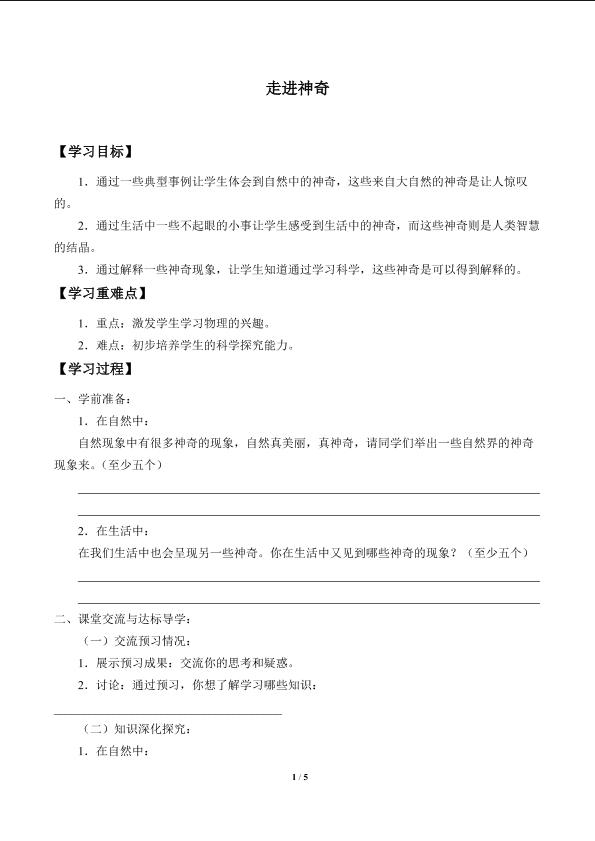 走进神奇

【学习目标】

1．通过一些典型事例让学生体会到自然中的神奇，这些来自大自然的神奇是让人惊叹的。

2．通过生活中一些不起眼的小事让学生感受到生活中的神奇，而这些神奇则是人类智慧的结晶。

3．通过解释一些神奇现象，让学生知道通过学习科学，这些神奇是可以得到解释的。

【学习重难点】

1．重点：激发学生学习物理的兴趣。

2．难点：初步培养学生的科学探究能力。

【学习过程】

一、学前准备：

1．在自然中：

自然现象中有很多神奇的现象，自然真美丽，真神奇，请同学们举出一些自然界的神奇现象来。（至少五个）

2．在生活中：

在我们生活中也会呈现另一些神奇。你在生活中又见到哪些神奇的现象？（至少五个）

二、课堂交流与达标导学：

（一）交流预习情况：

1．展示预习成果：交流你的思考和疑惑。

2．讨论：通过预习，你想了解学习哪些知识：

（二）知识深化探究：

1．在自然中：

1 / 5